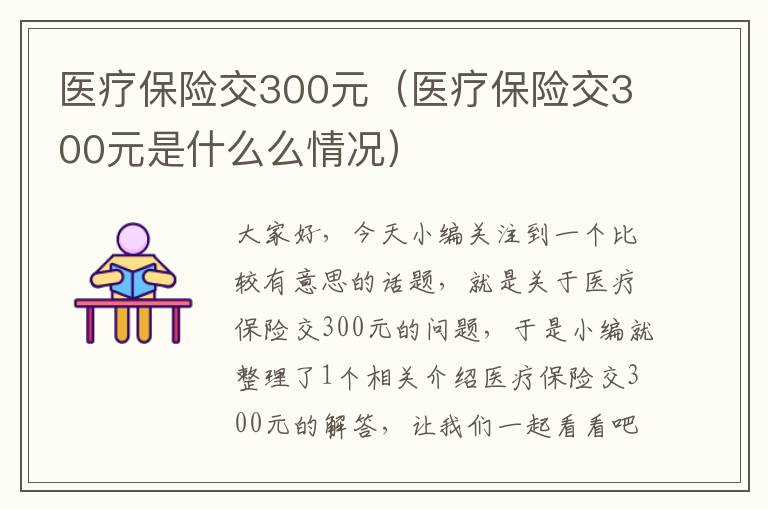 医疗保险交300元（医疗保险交300元是什么么情况）

大家好，今天小编关注到一个比较有意思的话题，就是关于医疗保险交300元的问题，于是小编就整理了1个相关介绍医疗保险交300元的解答，让我们一起看看吧